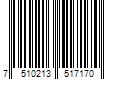 7 510213 517170